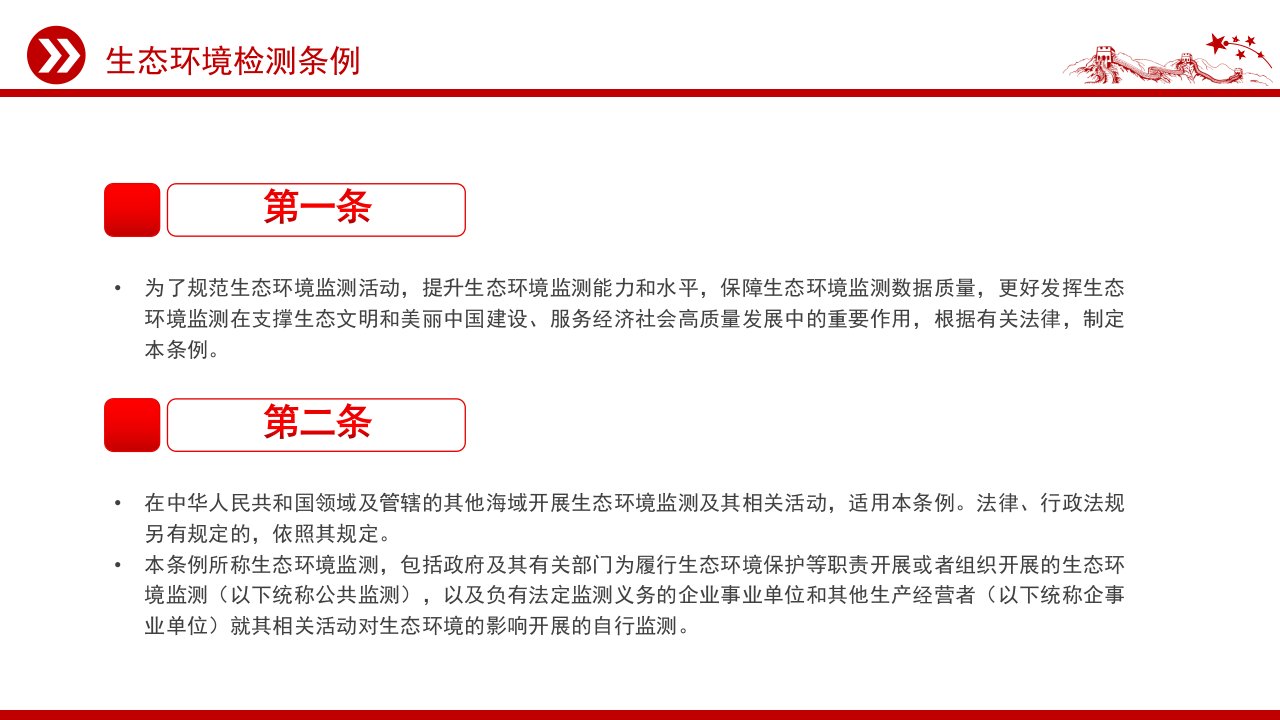 生态环境检测条例

第一条

• 为了规范生态环境监测活动，提升生态环境监测能力和水平，保障生态环境监测数据质量，更好发挥生态环境监测在支撑生态文明和美丽中国建设、服务经济社会高质量发展中的重要作用，根据有关法律，制定本条例。

第二条

• 在中华人民共和国领域及管辖的其他海域开展生态环境监测及其相关活动，适用本条例。法律、行政法规另有规定的，依照其规定。

• 本条例所称生态环境监测，包括政府及其有关部门为履行生态环境保护等职责开展或者组织开展的生态环境监测（以下统称公共监测），以及负有法定监测义务的企业事业单位和其他生产经营者（以下统称企事业单位）就其相关活动对生态环境的影响开展的自行监测。